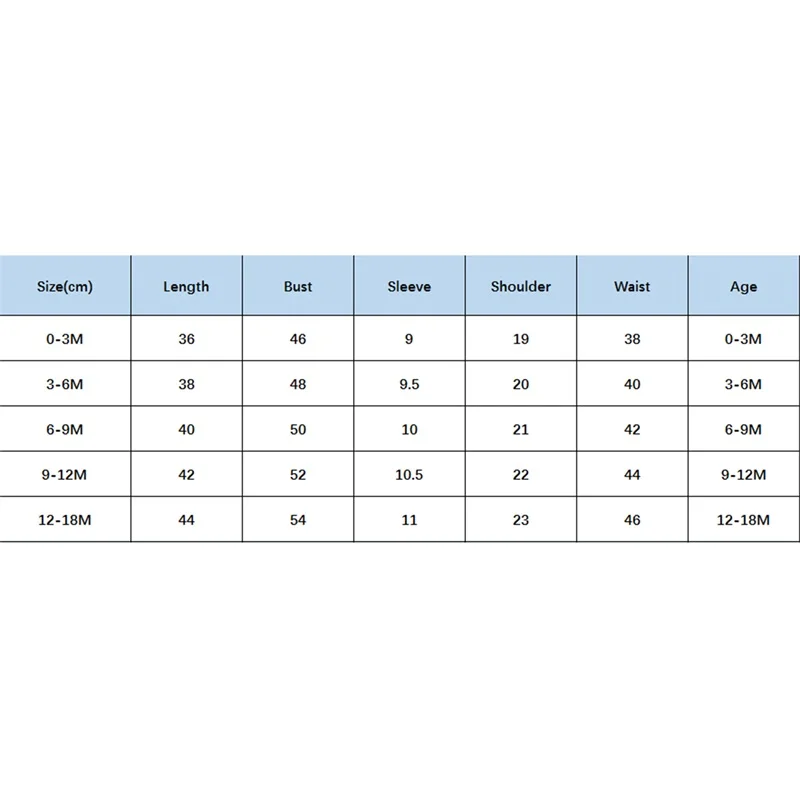 | Size(cm) | Length | Bust | Sleeve | Shoulder | Waist | Age |
|---|---|---|---|---|---|---|
| 0-3M | 36 | 46 | 9 | 19 | 38 | 0-3M |
| 3-6M | 38 | 48 | 9.5 | 20 | 40 | 3-6M |
| 6-9M | 40 | 50 | 10 | 21 | 42 | 6-9M |
| 9-12M | 42 | 52 | 10.5 | 22 | 44 | 9-12M |
| 12-18M | 44 | 54 | 11 | 23 | 46 | 12-18M |